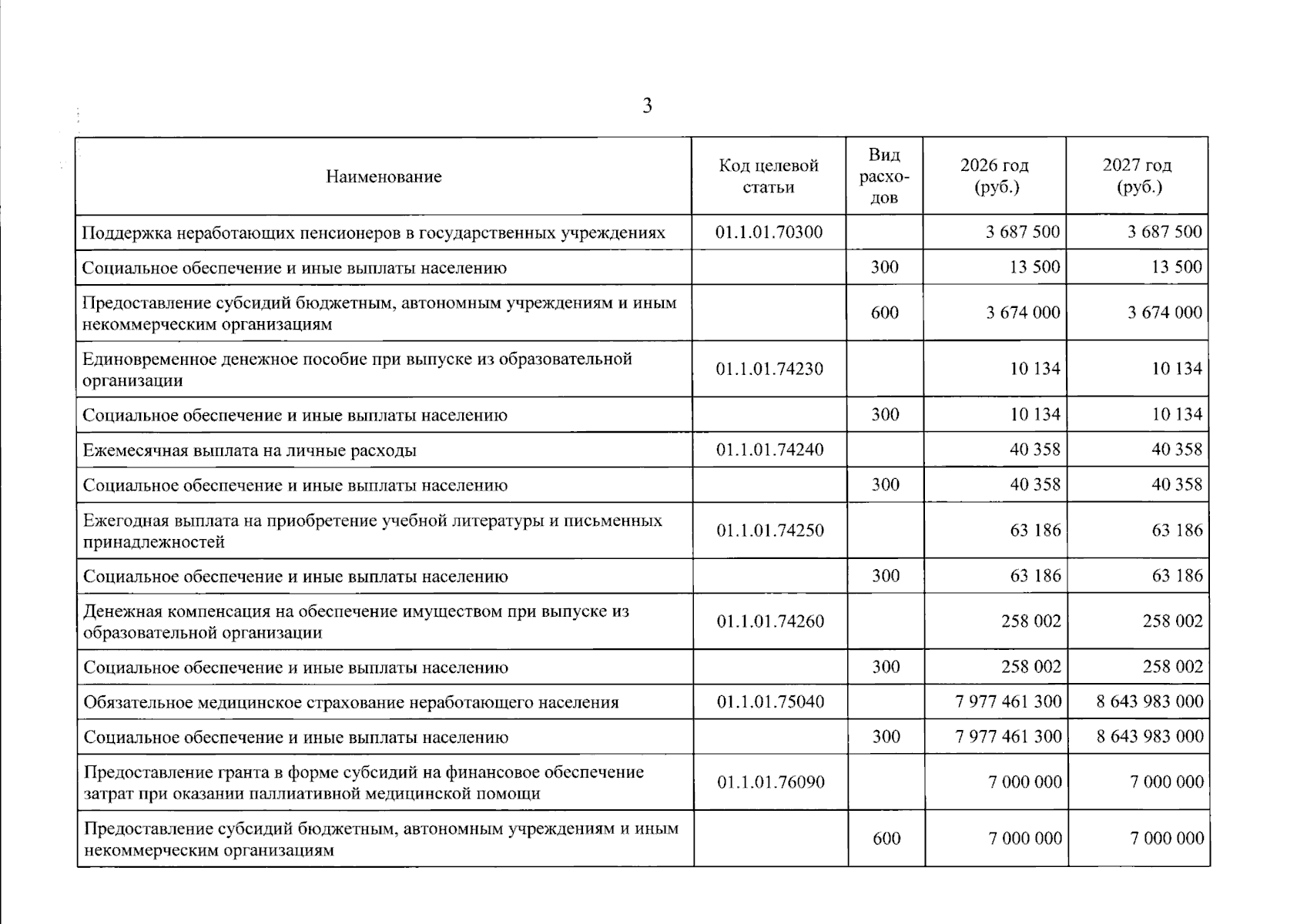 3

| Наименование | Код целевой статьи | Вид расходов | 2026 год (руб.) | 2027 год (руб.) |
|---|---|---|---|---|
| Поддержка неработающих пенсионеров в государственных учреждениях | 01.1.01.70300 | | 3 687 500 | 3 687 500 |
| Социальное обеспечение и иные выплаты населению | | 300 | 13 500 | 13 500 |
| Предоставление субсидий бюджетным, автономным учреждениям и иным некоммерческим организациям | | 600 | 3 674 000 | 3 674 000 |
| Единовременное денежное пособие при выпуске из образовательной организации | 01.1.01.74230 | | 10 134 | 10 134 |
| Социальное обеспечение и иные выплаты населению | | 300 | 10 134 | 10 134 |
| Ежемесячная выплата на личные расходы | 01.1.01.74240 | | 40 358 | 40 358 |
| Социальное обеспечение и иные выплаты населению | | 300 | 40 358 | 40 358 |
| Ежегодная выплата на приобретение учебной литературы и письменных принадлежностей | 01.1.01.74250 | | 63 186 | 63 186 |
| Социальное обеспечение и иные выплаты населению | | 300 | 63 186 | 63 186 |
| Денежная компенсация на обеспечение имуществом при выпуске из образовательной организации | 01.1.01.74260 | | 258 002 | 258 002 |
| Социальное обеспечение и иные выплаты населению | | 300 | 258 002 | 258 002 |
| Обязательное медицинское страхование неработающего населения | 01.1.01.75040 | | 7 977 461 300 | 8 643 983 000 |
| Социальное обеспечение и иные выплаты населению | | 300 | 7 977 461 300 | 8 643 983 000 |
| Предоставление гранта в форме субсидий на финансовое обеспечение затрат при оказании паллиативной медицинской помощи | 01.1.01.76090 | | 7 000 000 | 7 000 000 |
| Предоставление субсидий бюджетным, автономным учреждениям и иным некоммерческим организациям | | 600 | 7 000 000 | 7 000 000 |